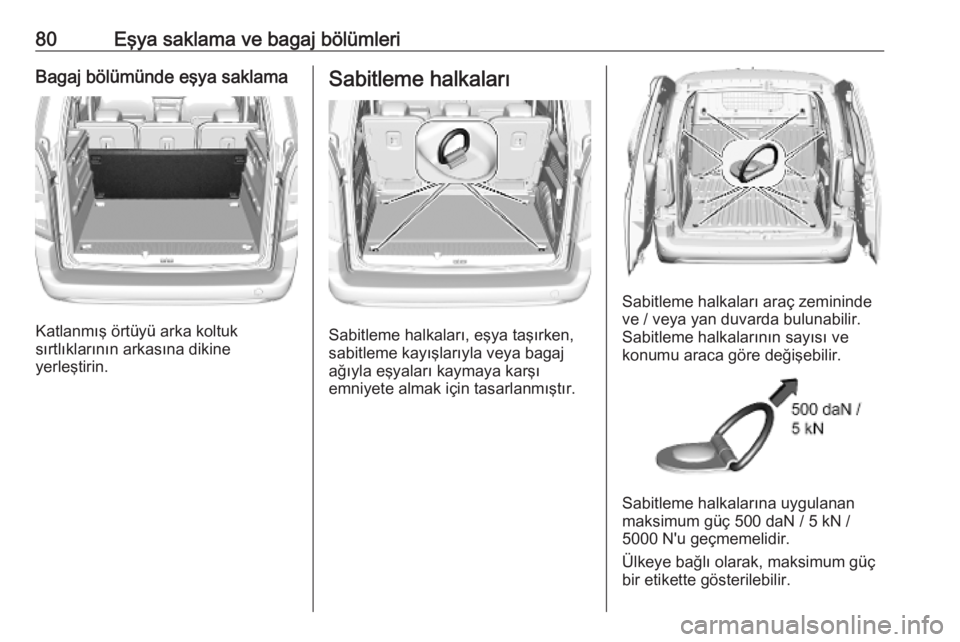 80 Eşya saklama ve bagaj bölümleri

Bagaj bölümünde eşya saklama

Katlanmış örtüyü arka koltuk sırtlıklarının arkasına dikine yerleştirin.

Sabitleme halkaları

Sabitleme halkaları, eşya taşırken, sabitleme kayışlarıyla veya bagaj ağıyla eşyaları kaymaya karşı emniyete almak için tasarlanmıştır.

Sabitleme halkaları araç zemininde ve / veya yan duvarda bulunabilir. Sabitleme halkalarının sayısı ve konumu araca göre değişebilir.

500 daN / 5 kN

Sabitleme halkalarına uygulanan maksimum güç 500 daN / 5 kN / 5000 N'u geçmemelidir.

Ülkeye bağlı olarak, maksimum güç bir etikette gösterilebilir.

carmanualsonline.info